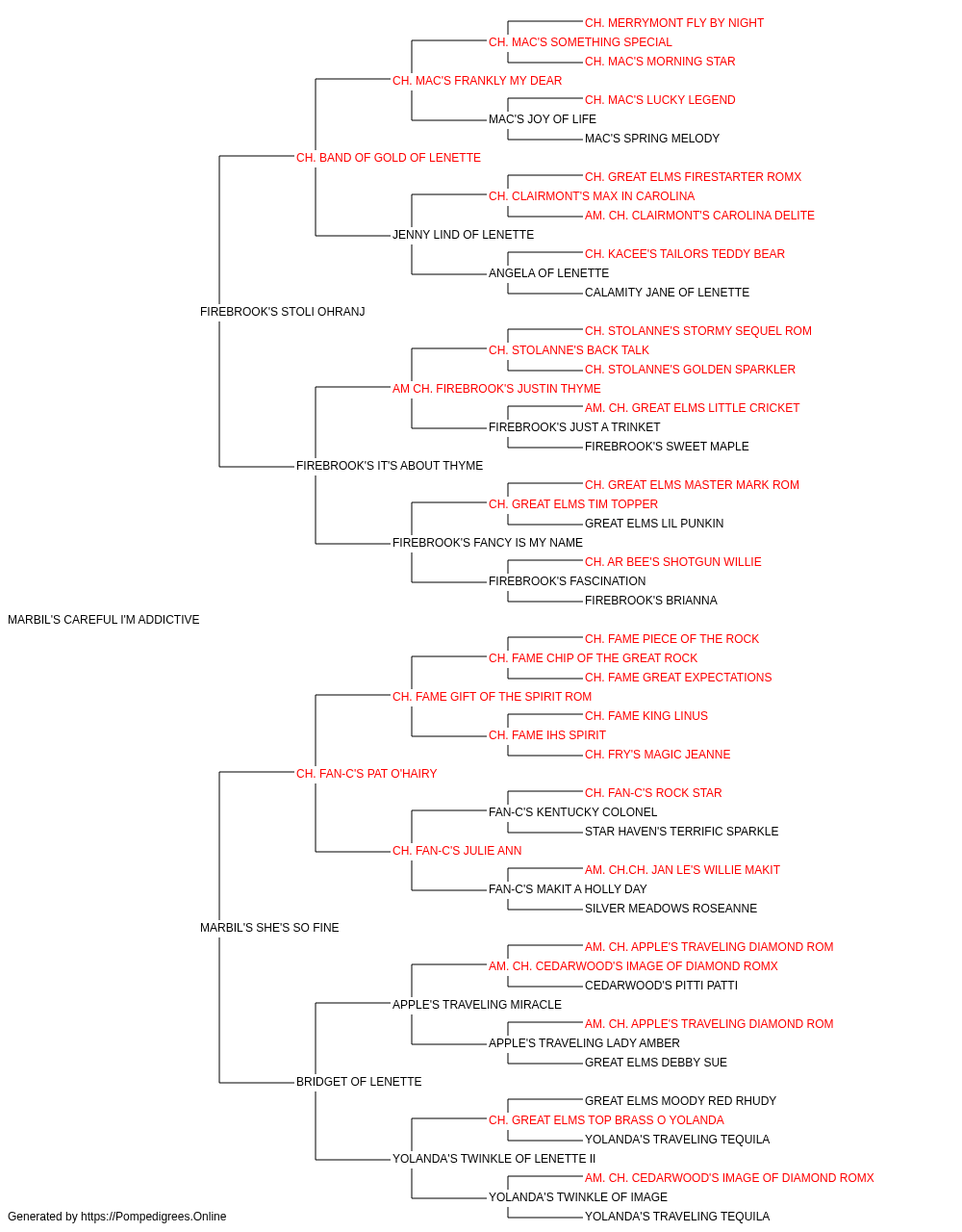 CH. MERRYMONT FLY BY NIGHT
CH. MAC'S SOMETHING SPECIAL
CH. MAC'S MORNING STAR
CH. MAC'S FRANKLY MY DEAR
CH. MAC'S LUCKY LEGEND
MAC'S JOY OF LIFE
MAC'S SPRING MELODY
CH. BAND OF GOLD OF LENETTE
CH. GREAT ELMS FIRESTARTER ROMX
CH. CLAIRMONT'S MAX IN CAROLINA
AM. CH. CLAIRMONT'S CAROLINA DELITE
JENNY LIND OF LENETTE
CH. KACEE'S TAILORS TEDDY BEAR
ANGELA OF LENETTE
CALAMITY JANE OF LENETTE
FIREBROOK'S STOLI OHRANJ
CH. STOLANNE'S STORMY SEQUEL ROM
CH. STOLANNE'S BACK TALK
CH. STOLANNE'S GOLDEN SPARKLER
AM CH. FIREBROOK'S JUSTIN THYME
AM. CH. GREAT ELMS LITTLE CRICKET
FIREBROOK'S JUST A TRINKET
FIREBROOK'S SWEET MAPLE
FIREBROOK'S IT'S ABOUT THYME
CH. GREAT ELMS MASTER MARK ROM
CH. GREAT ELMS TIM TOPPER
GREAT ELMS LIL PUNKIN
FIREBROOK'S FANCY IS MY NAME
CH. AR BEE'S SHOTGUN WILLIE
FIREBROOK'S FASCINATION
FIREBROOK'S BRIANNA
MARBIL'S CAREFUL I'M ADDICTIVE
CH. FAME PIECE OF THE ROCK
CH. FAME CHIP OF THE GREAT ROCK
CH. FAME GREAT EXPECTATIONS
CH. FAME GIFT OF THE SPIRIT ROM
CH. FAME KING LINUS
CH. FAME IHS SPIRIT
CH. FRY'S MAGIC JEANNE
CH. FAN-C'S PAT O'HAIRY
CH. FAN-C'S ROCK STAR
FAN-C'S KENTUCKY COLONEL
STAR HAVEN'S TERRIFIC SPARKLE
CH. FAN-C'S JULIE ANN
AM. CH.CH. JAN LE'S WILLIE MAKIT
FAN-C'S MAKIT A HOLLY DAY
SILVER MEADOWS ROSEANNE
MARBIL'S SHE'S SO FINE
AM. CH. APPLE'S TRAVELING DIAMOND ROM
AM. CH. CEDARWOOD'S IMAGE OF DIAMOND ROMX
CEDARWOOD'S PITTI PATTI
APPLE'S TRAVELING MIRACLE
AM. CH. APPLE'S TRAVELING DIAMOND ROM
APPLE'S TRAVELING LADY AMBER
GREAT ELMS DEBBY SUE
BRIDGET OF LENETTE
GREAT ELMS MOODY RED RHUDY
CH. GREAT ELMS TOP BRASS O YOLANDA
YOLANDA'S TRAVELING TEQUILA
YOLANDA'S TWINKLE OF LENETTE II
AM. CH. CEDARWOOD'S IMAGE OF DIAMOND ROMX
YOLANDA'S TWINKLE OF IMAGE
YOLANDA'S TRAVELING TEQUILA
Generated by https://Pompedigrees.Online